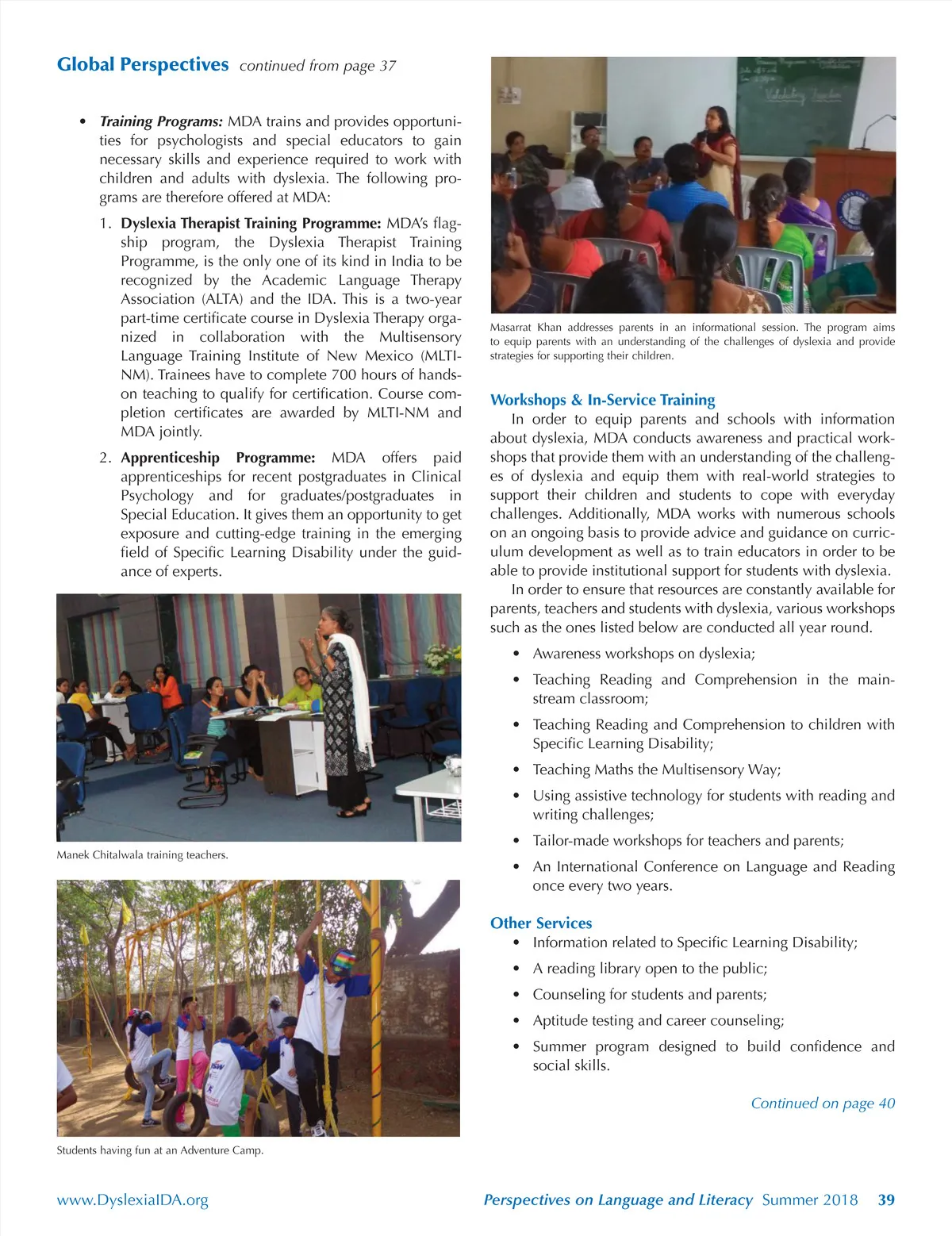 Global Perspectives continued from page 37

• Training Programs: MDA trains and provides opportunities for psychologists and special educators to gain necessary skills and experience required to work with children and adults with dyslexia. The following programs are therefore offered at MDA:

1. Dyslexia Therapist Training Programme: MDA's flagship program, the Dyslexia Therapist Training Programme, is the only one of its kind in India to be recognized by the Academic Language Therapy Association (ALTA) and the IDA. This is a two-year part-time certificate course in Dyslexia Therapy organized in collaboration with the Multisensory Language Training Institute of New Mexico (MLTI-NM). Trainees have to complete 700 hours of hands-on teaching to qualify for certification. Course completion certificates are awarded by MLTI-NM and MDA jointly.

2. Apprenticeship Programme: MDA offers paid apprenticeships for recent postgraduates in Clinical Psychology and for graduates/postgraduates in Special Education. It gives them an opportunity to get exposure and cutting-edge training in the emerging field of Specific Learning Disability under the guidance of experts.

Manek Chitalwala training teachers.

Students having fun at an Adventure Camp.

Masarrat Khan addresses parents in an informational session. The program aims to equip parents with an understanding of the challenges of dyslexia and provide strategies for supporting their children.

Workshops & In-Service Training

In order to equip parents and schools with information about dyslexia, MDA conducts awareness and practical workshops that provide them with an understanding of the challenges of dyslexia and equip them with real-world strategies to support their children and students to cope with everyday challenges. Additionally, MDA works with numerous schools on an ongoing basis to provide advice and guidance on curriculum development as well as to train educators in order to be able to provide institutional support for students with dyslexia.

In order to ensure that resources are constantly available for parents, teachers and students with dyslexia, various workshops such as the ones listed below are conducted all year round.

• Awareness workshops on dyslexia;
• Teaching Reading and Comprehension in the mainstream classroom;
• Teaching Reading and Comprehension to children with Specific Learning Disability;
• Teaching Maths the Multisensory Way;
• Using assistive technology for students with reading and writing challenges;
• Tailor-made workshops for teachers and parents;
• An International Conference on Language and Reading once every two years.

Other Services
• Information related to Specific Learning Disability;
• A reading library open to the public;
• Counseling for students and parents;
• Aptitude testing and career counseling;
• Summer program designed to build confidence and social skills.

Continued on page 40

www.DyslexiaIDA.org Perspectives on Language and Literacy Summer 2018 39